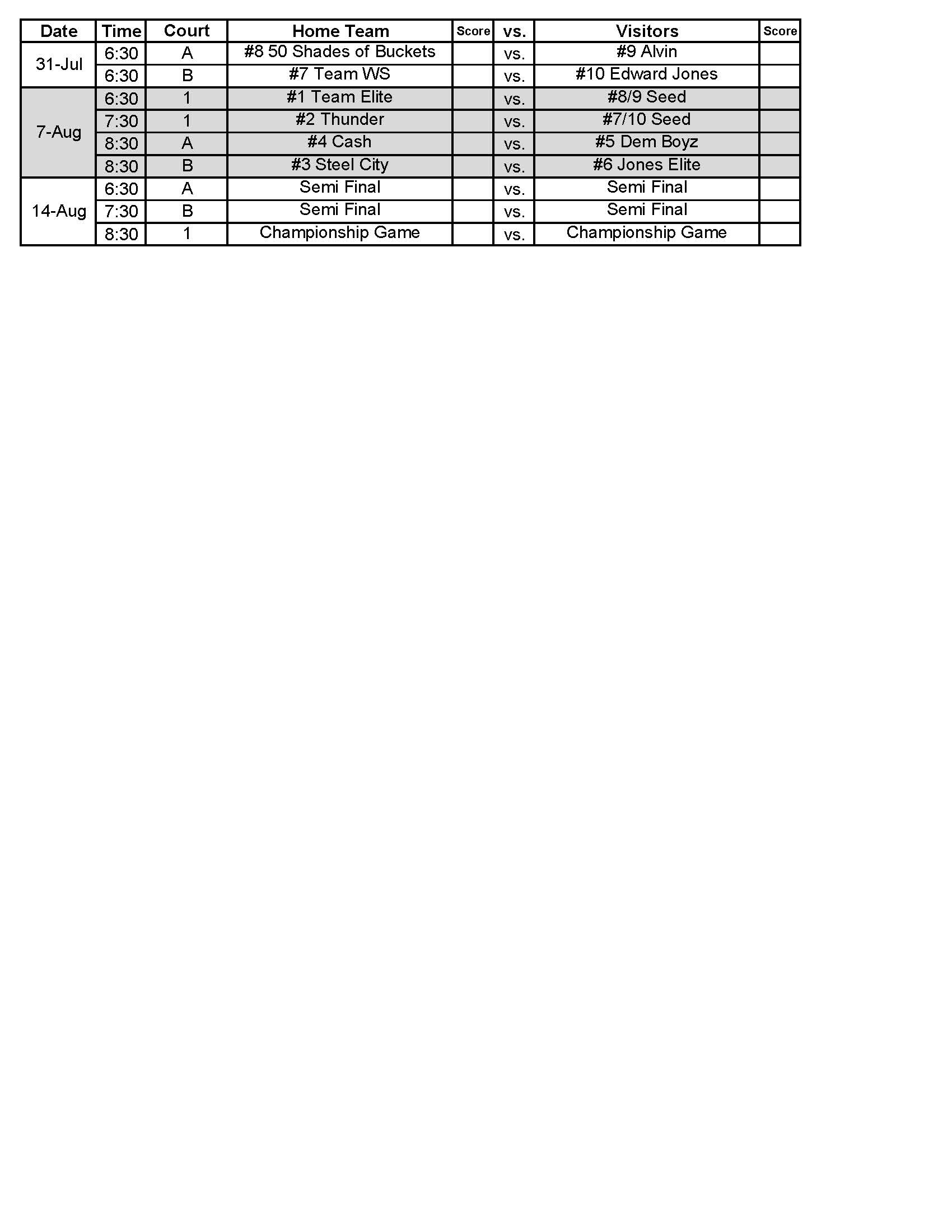 | Date | Time | Court | Home Team | Score | vs. | Visitors | Score |
|---|---|---|---|---|---|---|---|
| 31-Jul | 6:30 | A | #8 50 Shades of Buckets | | vs. | #9 Alvin | |
| | 6:30 | B | #7 Team WS | | vs. | #10 Edward Jones | |
| 7-Aug | 6:30 | 1 | #1 Team Elite | | vs. | #8/9 Seed | |
| | 7:30 | 1 | #2 Thunder | | vs. | #7/10 Seed | |
| | 8:30 | A | #4 Cash | | vs. | #5 Dem Boyz | |
| | 8:30 | B | #3 Steel City | | vs. | #6 Jones Elite | |
| 14-Aug | 6:30 | A | Semi Final | | vs. | Semi Final | |
| | 7:30 | B | Semi Final | | vs. | Semi Final | |
| | 8:30 | 1 | Championship Game | | vs. | Championship Game | |